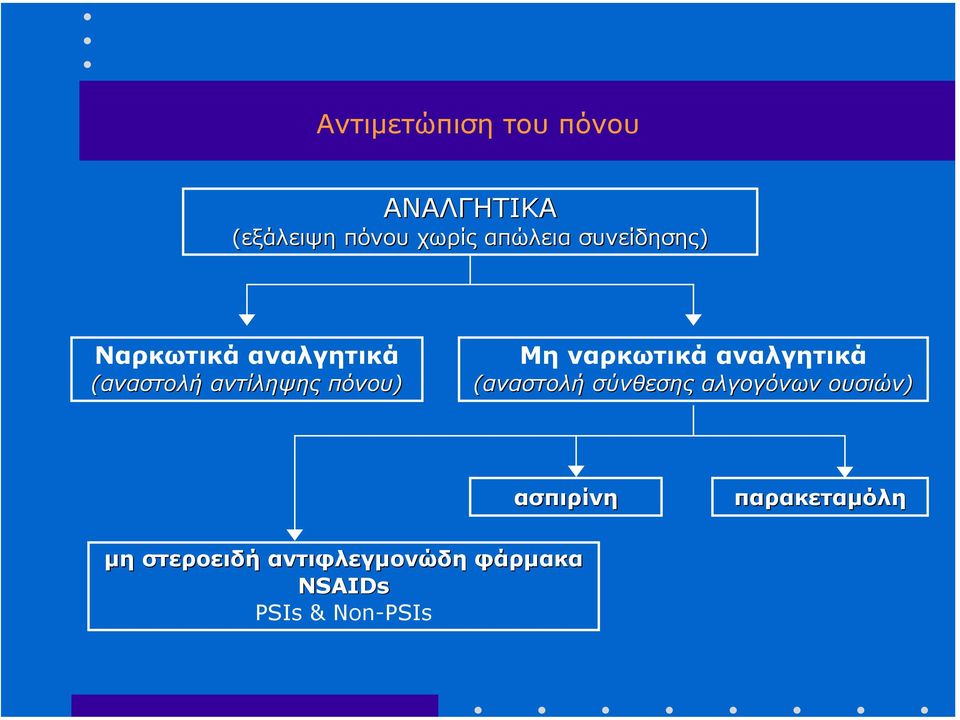 Αντιμετώπιση του πόνου

ΑΝΑΛΓΗΤΙΚΑ
(εξάλειψη πόνου χωρίς απώλεια συνείδησης)

Ναρκωτικά αναλγητικά
(αναστολή αντίληψης πόνου)

Μη ναρκωτικά αναλγητικά
(αναστολή σύνθεσης αλγογόνων ουσιών)

ασπιρίνη

παρακεταμόλη

μη στεροειδή αντιφλεγμονώδη φάρμακα
NSAIDs
PSIs & Non-PSIs